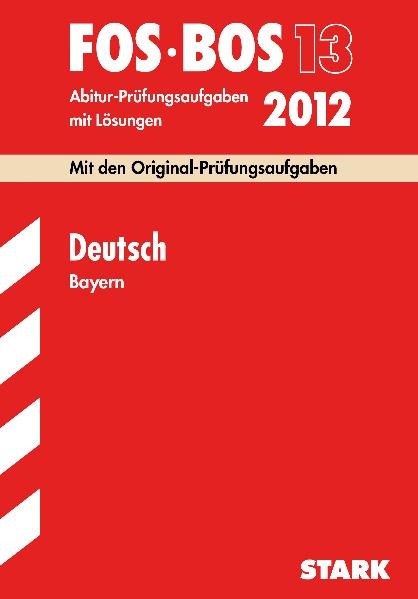 FOS·BOS 13

Abitur-Prüfungsaufgaben mit Lösungen

2012

Mit den Original-Prüfungsaufgaben

Deutsch

Bayern

STARK